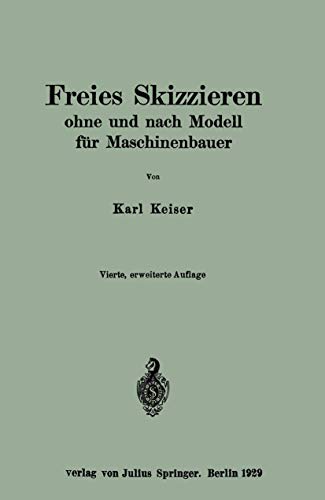 Freies Skizzieren
ohne und nach Modell
für Maschinenbauer

Von

Karl Keiser

Vierte, erweiterte Auflage

verlag von Julius Springer. Berlin 1929